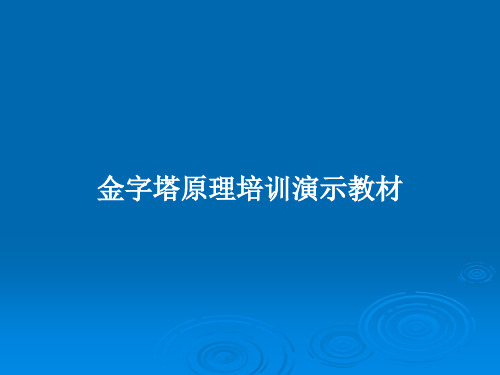 金字塔原理培训演示教材